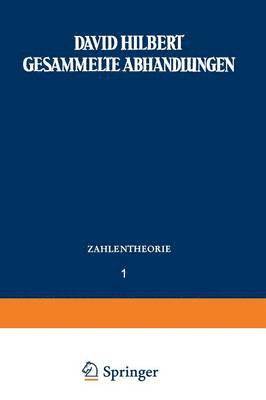 DAVID HILBERT
GESAMMELTE ABHANDLUNGEN

ZAHLENTHEORIE

1

Springer